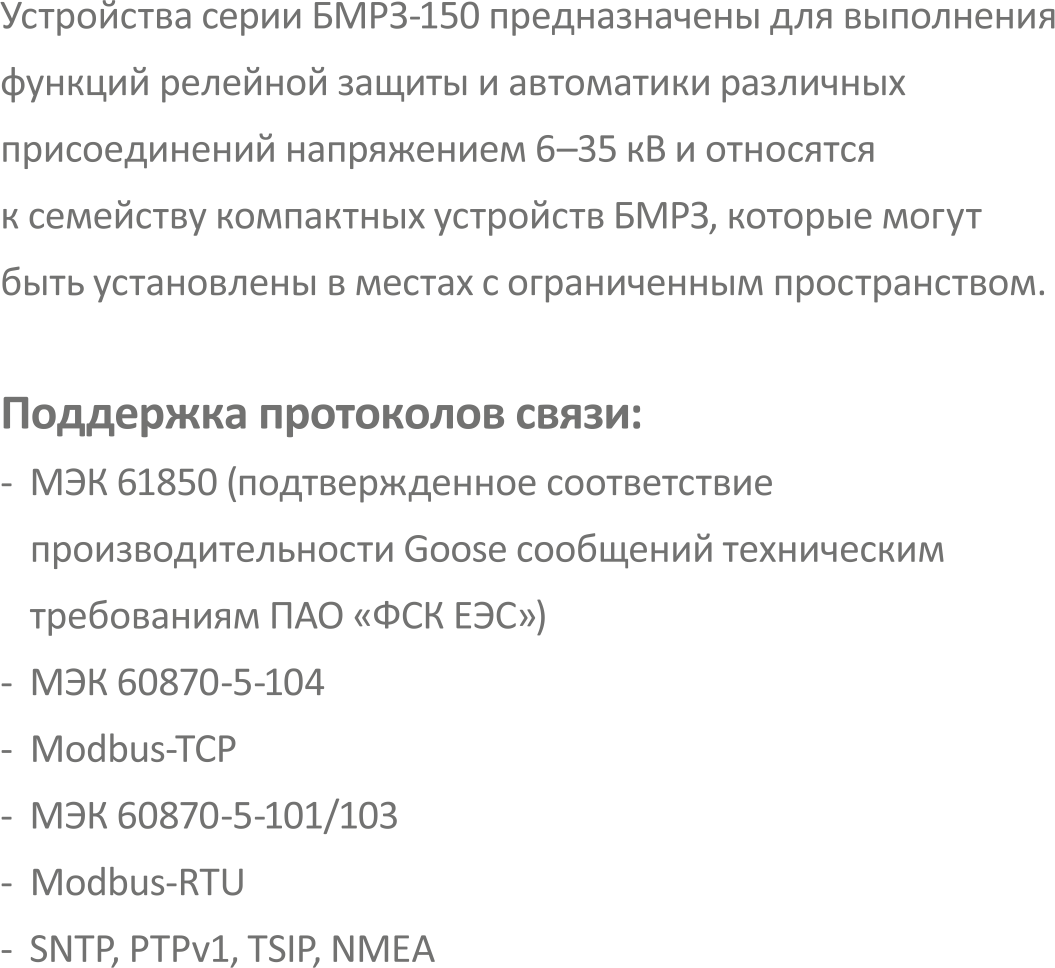 Устройства серии БМРЗ-150 предназначены для выполнения функций релейной защиты и автоматики различных присоединений напряжением 6–35 кВ и относятся к семейству компактных устройств БМРЗ, которые могут быть установлены в местах с ограниченным пространством.

Поддержка протоколов связи:
- МЭК 61850 (подтвержденное соответствие производительности Goose сообщений техническим требованиям ПАО «ФСК ЕЭС»)
- МЭК 60870-5-104
- Modbus-TCP
- МЭК 60870-5-101/103
- Modbus-RTU
- SNTP, PTPv1, TSIP, NMEA